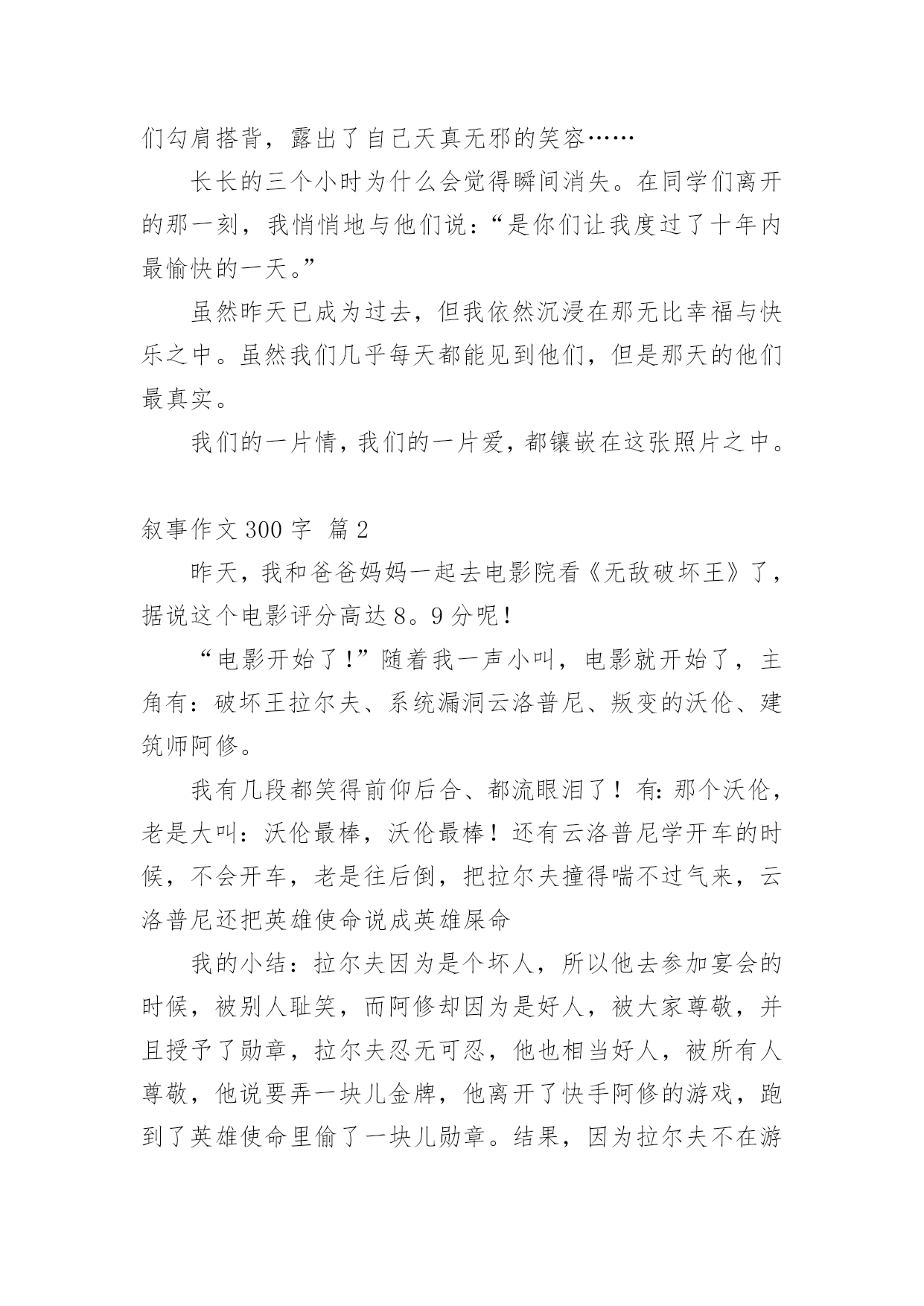 们勾肩搭背，露出了自己天真无邪的笑容……

长长的三个小时为什么会觉得瞬间消失。在同学们离开的那一刻，我悄悄地与他们说：“是你们让我度过了十年内最愉快的一天。”

虽然昨天已成为过去，但我依然沉浸在那无比幸福与快乐之中。虽然我们几乎每天都能见到他们，但是那天的他们最真实。

我们的一片情，我们的一片爱，都镶嵌在这张照片之中。

叙事作文 300 字 篇 2

昨天，我和爸爸妈妈一起去电影院看《无敌破坏王》了，据说这个电影评分高达 8。9 分呢！

“电影开始了！”随着我一声小叫，电影就开始了，主角有：破坏王拉尔夫、系统漏洞云洛普尼、叛变的沃伦、建筑师阿修。

我有几段都笑得前仰后合、都流眼泪了！有：那个沃伦，老是大叫：沃伦最棒，沃伦最棒！还有云洛普尼学开车的时候，不会开车，老是往后倒，把拉尔夫撞得喘不过气来，云洛普尼还把英雄使命说成英雄屎命

我的小结：拉尔夫因为是个坏人，所以他去参加宴会的时候，被别人耻笑，而阿修却因为是好人，被大家尊敬，并且授予了勋章，拉尔夫忍无可忍，他也相当好人，被所有人尊敬，他说要弄一块儿金牌，他离开了快手阿修的游戏，跑到了英雄使命里偷了一块儿勋章。结果，因为拉尔夫不在游